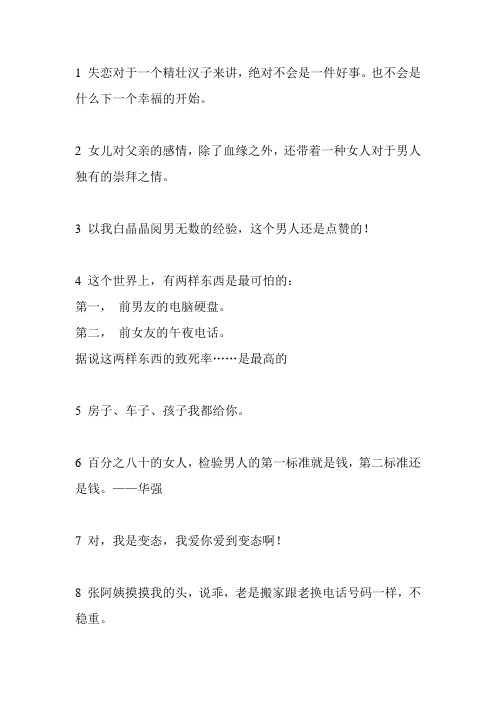 1 失恋对于一个精壮汉子来讲，绝对不会是一件好事。也不会是什么下一个幸福的开始。

2 女儿对父亲的感情，除了血缘之外，还带着一种女人对于男人独有的崇拜之情。

3 以我白晶晶阅男无数的经验，这个男人还是点赞的！

4 这个世界上，有两样东西是最可怕的：
第一， 前男友的电脑硬盘。
第二， 前女友的午夜电话。
据说这两样东西的致死率……是最高的

5 房子、车子、孩子我都给你。

6 百分之八十的女人，检验男人的第一标准就是钱，第二标准还是钱。——华强

7 对，我是变态，我爱你爱到变态啊！

8 张阿姨摸摸我的头，说乖，老是搬家跟老换电话号码一样，不稳重。